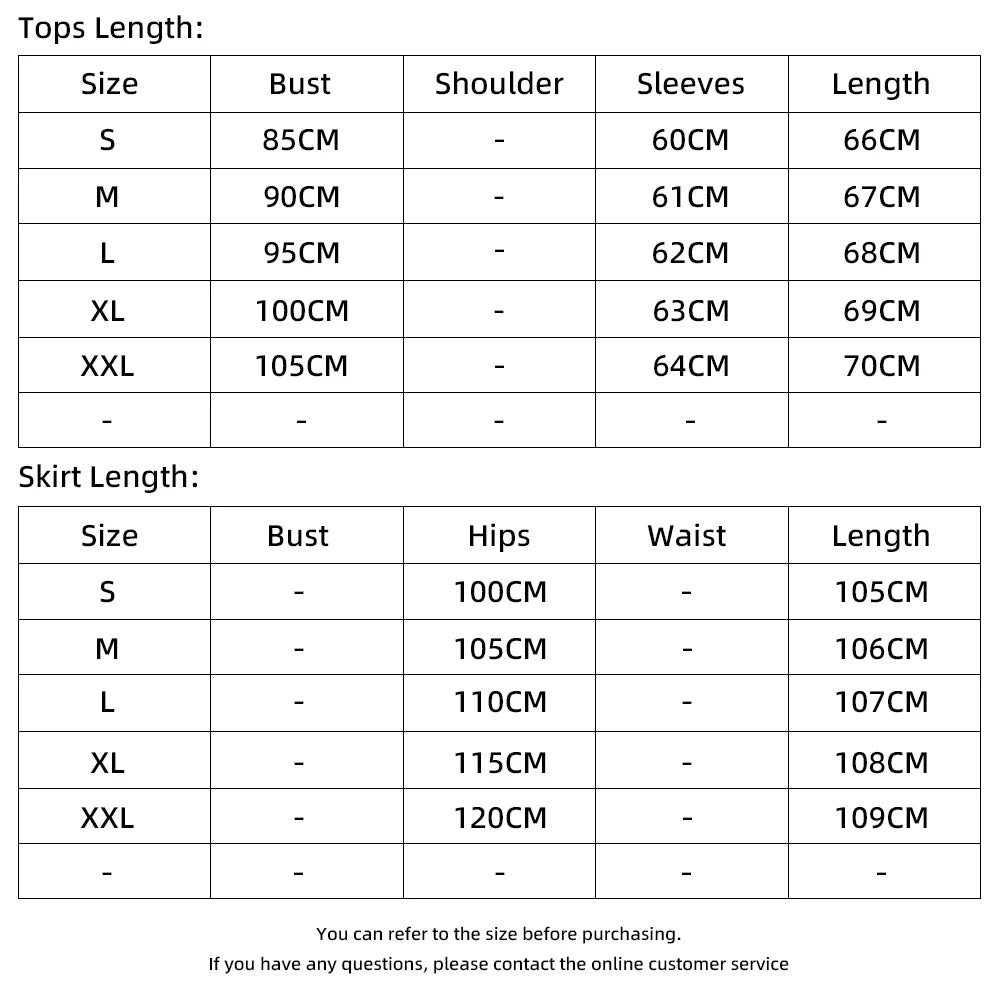 Tops Length:

| Size | Bust | Shoulder | Sleeves | Length |
|---|---|---|---|---|
| S | 85CM | - | 60CM | 66CM |
| M | 90CM | - | 61CM | 67CM |
| L | 95CM | - | 62CM | 68CM |
| XL | 100CM | - | 63CM | 69CM |
| XXL | 105CM | - | 64CM | 70CM |
| - | - | - | - | - |

Skirt Length:

| Size | Bust | Hips | Waist | Length |
|---|---|---|---|---|
| S | - | 100CM | - | 105CM |
| M | - | 105CM | - | 106CM |
| L | - | 110CM | - | 107CM |
| XL | - | 115CM | - | 108CM |
| XXL | - | 120CM | - | 109CM |
| - | - | - | - | - |

You can refer to the size before purchasing.
If you have any questions, please contact the online customer service